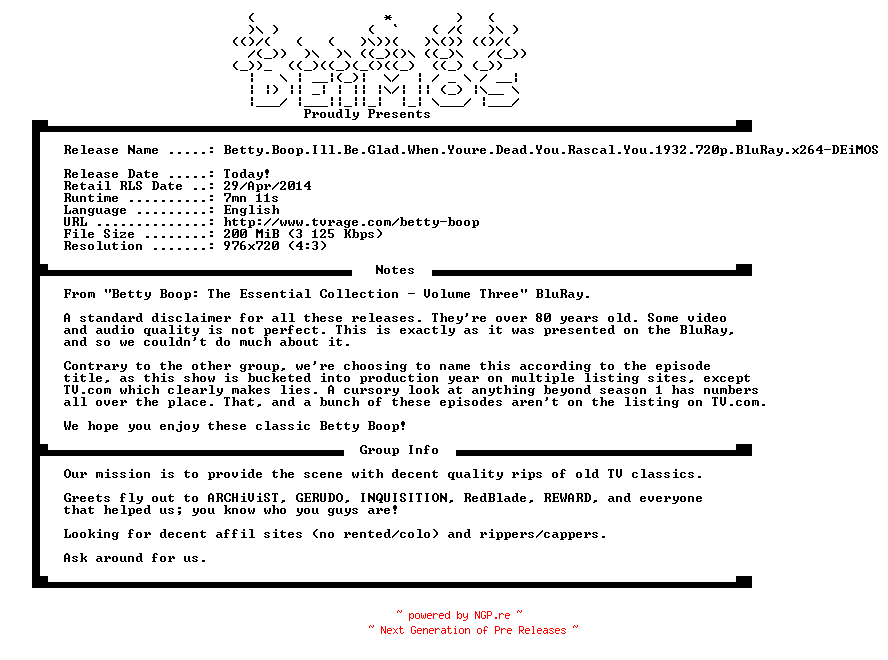 Proudly Presents

Release Name .....: Betty.Boop.Ill.Be.Glad.When.Youre.Dead.You.Rascal.You.1932.720p.BluRay.x264-DEiMOS

Release Date .....: Today!
Retail RLS Date ..: 29/Apr/2014
Runtime ..........: 7mn 11s
Language .........: English
URL ..............: http://www.tvrage.com/betty-boop
File Size ........: 200 MiB (3 125 Kbps)
Resolution .......: 976x720 (4:3)

Notes

From "Betty Boop: The Essential Collection - Volume Three" BluRay.

A standard disclaimer for all these releases. They're over 80 years old. Some video and audio quality is not perfect. This is exactly as it was presented on the BluRay, and so we couldn't do much about it.

Contrary to the other group, we're choosing to name this according to the episode title, as this show is bucketed into production year on multiple listing sites, except TV.com which clearly makes lies. A cursory look at anything beyond season 1 has numbers all over the place. That, and a bunch of these episodes aren't on the listing on TV.com.

We hope you enjoy these classic Betty Boop!

Group Info

Our mission is to provide the scene with decent quality rips of old TV classics.

Greets fly out to ARCHiViST, GERUDO, INQUISITION, RedBlade, REWARD, and everyone that helped us; you know who you guys are!

Looking for decent affil sites (no rented/colo) and rippers/cappers.

Ask around for us.

~ powered by NGP.re ~
~ Next Generation of Pre Releases ~